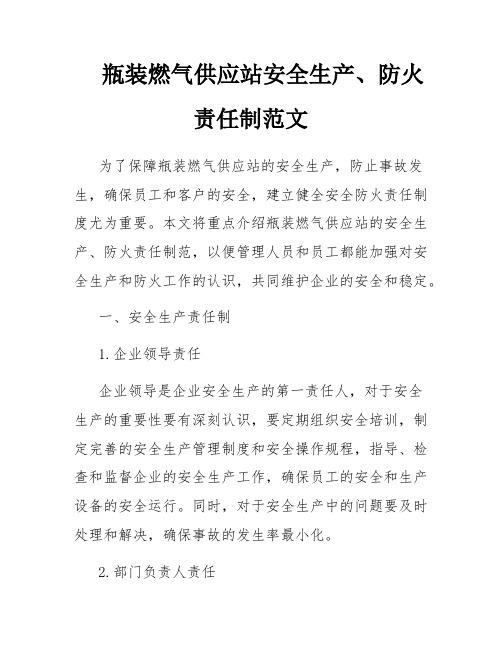 瓶装燃气供应站安全生产、防火责任制范文

为了保障瓶装燃气供应站的安全生产，防止事故发生，确保员工和客户的安全，建立健全安全防火责任制度尤为重要。本文将重点介绍瓶装燃气供应站的安全生产、防火责任制范，以便管理人员和员工都能加强对安全生产和防火工作的认识，共同维护企业的安全和稳定。

一、安全生产责任制

1. 企业领导责任

企业领导是企业安全生产的第一责任人，对于安全生产的重要性要有深刻认识，要定期组织安全培训，制定完善的安全生产管理制度和安全操作规程，指导、检查和监督企业的安全生产工作，确保员工的安全和生产设备的安全运行。同时，对于安全生产中的问题要及时处理和解决，确保事故的发生率最小化。

2. 部门负责人责任